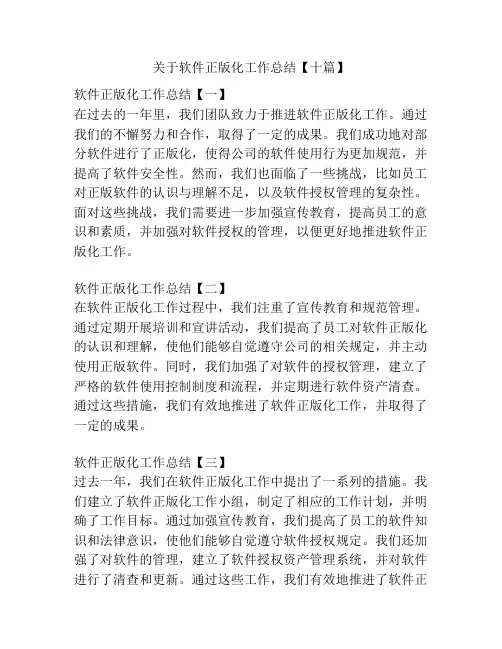 关于软件正版化工作总结【十篇】

软件正版化工作总结【一】
在过去的一年里，我们团队致力于推进软件正版化工作。通过我们的不懈努力和合作，取得了一定的成果。我们成功地对部分软件进行了正版化，使得公司的软件使用行为更加规范，并提高了软件安全性。然而，我们也面临了一些挑战，比如员工对正版软件的认识与理解不足，以及软件授权管理的复杂性。面对这些挑战，我们需要进一步加强宣传教育，提高员工的意识和素质，并加强对软件授权的管理，以便更好地推进软件正版化工作。

软件正版化工作总结【二】
在软件正版化工作过程中，我们注重了宣传教育和规范管理。通过定期开展培训和宣讲活动，我们提高了员工对软件正版化的认识和理解，使他们能够自觉遵守公司的相关规定，并主动使用正版软件。同时，我们加强了对软件的授权管理，建立了严格的软件使用控制制度和流程，并定期进行软件资产清查。通过这些措施，我们有效地推进了软件正版化工作，并取得了一定的成果。

软件正版化工作总结【三】
过去一年，我们在软件正版化工作中提出了一系列的措施。我们建立了软件正版化工作小组，制定了相应的工作计划，并明确了工作目标。通过加强宣传教育，我们提高了员工的软件知识和法律意识，使他们能够自觉遵守软件授权规定。我们还加强了对软件的管理，建立了软件授权资产管理系统，并对软件进行了清查和更新。通过这些工作，我们有效地推进了软件正